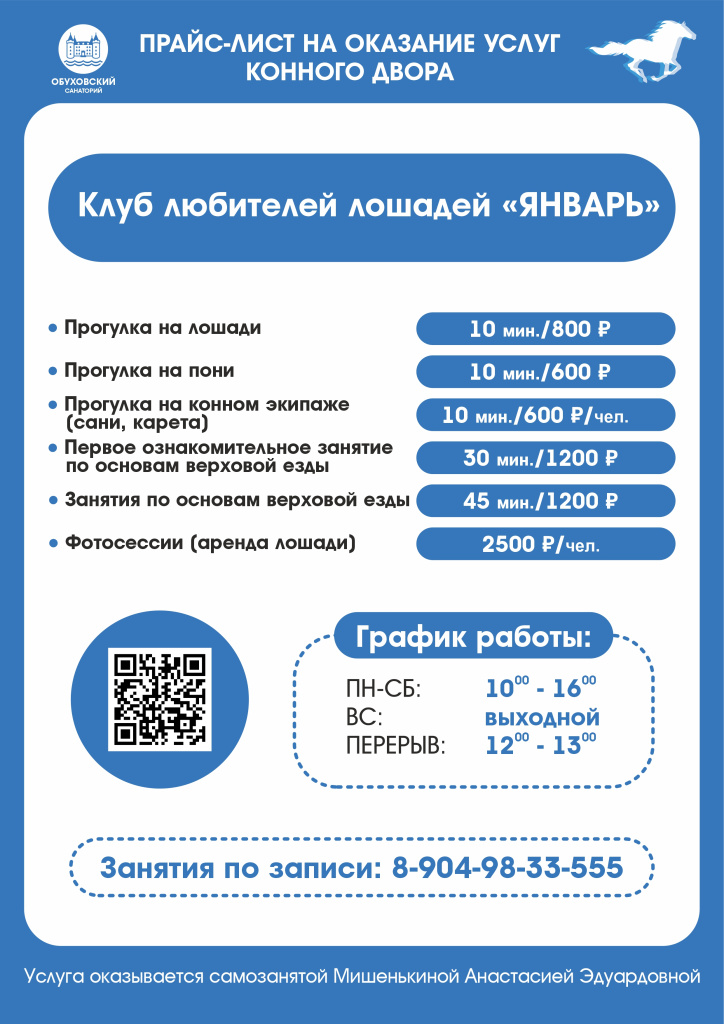 ОБУХОВСКИЙ САНАТОРИЙ

ПРАЙС-ЛИСТ НА ОКАЗАНИЕ УСЛУГ КОННОГО ДВОРА

Клуб любителей лошадей «ЯНВАРЬ»

| | |
|---|---|
| • Прогулка на лошади | 10 мин./800 ₽ |
| • Прогулка на пони | 10 мин./600 ₽ |
| • Прогулка на конном экипаже (сани, карета) | 10 мин./600 ₽/чел. |
| • Первое ознакомительное занятие по основам верховой езды | 30 мин./1200 ₽ |
| • Занятия по основам верховой езды | 45 мин./1200 ₽ |
| • Фотосессии (аренда лошади) | 2500 ₽/чел. |

График работы:

ПН-СБ: $10^{00}$ - $16^{00}$
ВС: выходной
ПЕРЕРЫВ: $12^{00}$ - $13^{00}$

Занятия по записи: 8-904-98-33-555

Услуга оказывается самозанятой Мишенькиной Анастасией Эдуардовной